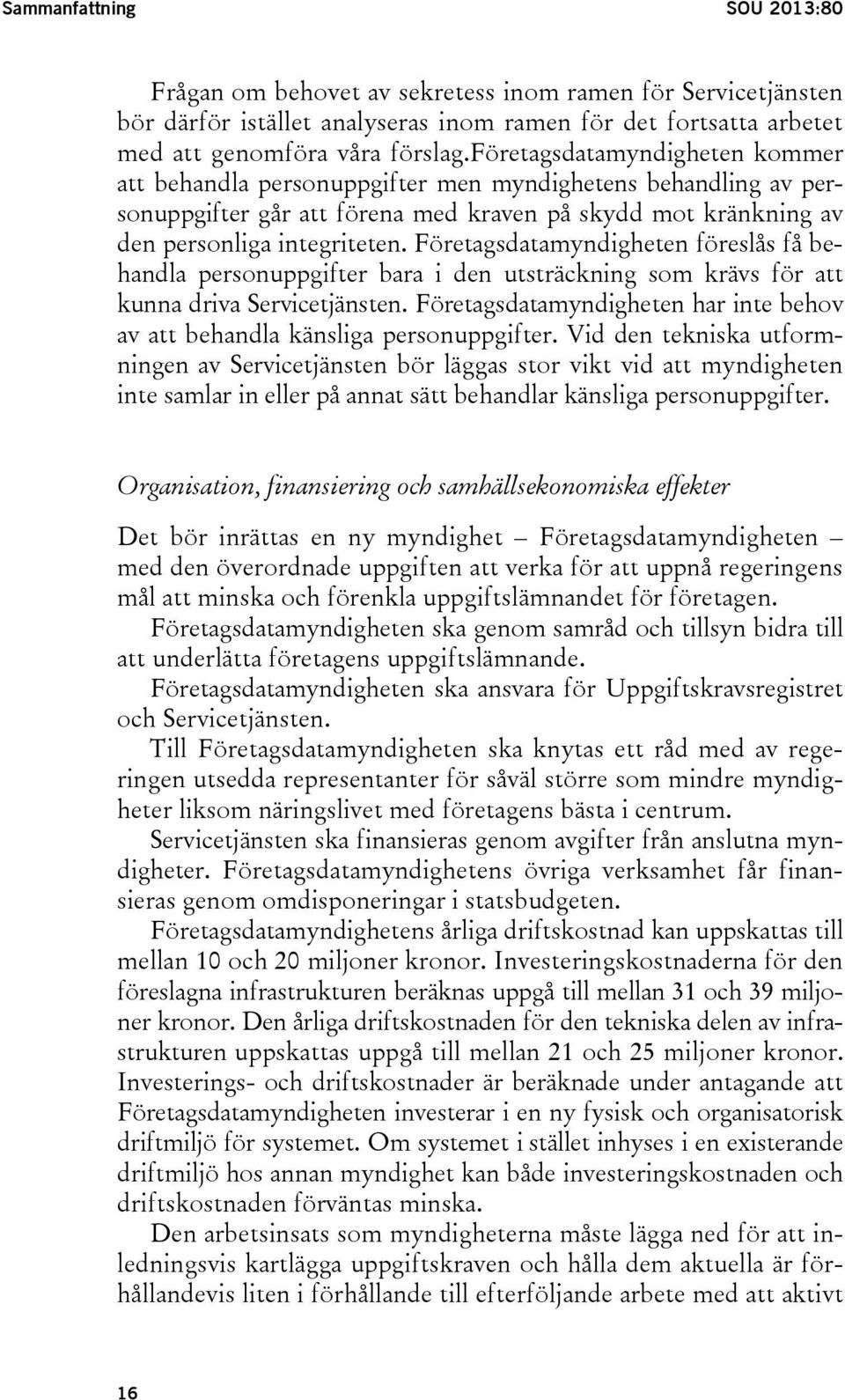 Sammanfattning SOU 2013:80

Frågan om behovet av sekretess inom ramen för Servicetjänsten bör därför istället analyseras inom ramen för det fortsatta arbetet med att genomföra våra förslag.Företagsdatamyndigheten kommer att behandla personuppgifter men myndighetens behandling av personuppgifter går att förena med kraven på skydd mot kränkning av den personliga integriteten. Företagsdatamyndigheten föreslås få behandla personuppgifter bara i den utsträckning som krävs för att kunna driva Servicetjänsten. Företagsdatamyndigheten har inte behov av att behandla känsliga personuppgifter. Vid den tekniska utformningen av Servicetjänsten bör läggas stor vikt vid att myndigheten inte samlar in eller på annat sätt behandlar känsliga personuppgifter.

Organisation, finansiering och samhällsekonomiska effekter

Det bör inrättas en ny myndighet – Företagsdatamyndigheten – med den överordnade uppgiften att verka för att uppnå regeringens mål att minska och förenkla uppgiftslämnandet för företagen.

Företagsdatamyndigheten ska genom samråd och tillsyn bidra till att underlätta företagens uppgiftslämnande.

Företagsdatamyndigheten ska ansvara för Uppgiftskravsregistret och Servicetjänsten.

Till Företagsdatamyndigheten ska knytas ett råd med av regeringen utsedda representanter för såväl större som mindre myndigheter liksom näringslivet med företagens bästa i centrum.

Servicetjänsten ska finansieras genom avgifter från anslutna myndigheter. Företagsdatamyndighetens övriga verksamhet får finansieras genom omdisponeringar i statsbudgeten.

Företagsdatamyndighetens årliga driftskostnad kan uppskattas till mellan 10 och 20 miljoner kronor. Investeringskostnaderna för den föreslagna infrastrukturen beräknas uppgå till mellan 31 och 39 miljoner kronor. Den årliga driftskostnaden för den tekniska delen av infrastrukturen uppskattas uppgå till mellan 21 och 25 miljoner kronor. Investerings- och driftskostnader är beräknade under antagande att Företagsdatamyndigheten investerar i en ny fysisk och organisatorisk driftmiljö för systemet. Om systemet i stället inhyses i en existerande driftmiljö hos annan myndighet kan både investeringskostnaden och driftskostnaden förväntas minska.

Den arbetsinsats som myndigheterna måste lägga ned för att inledningsvis kartlägga uppgiftskraven och hålla dem aktuella är förhållandevis liten i förhållande till efterföljande arbete med att aktivt

16